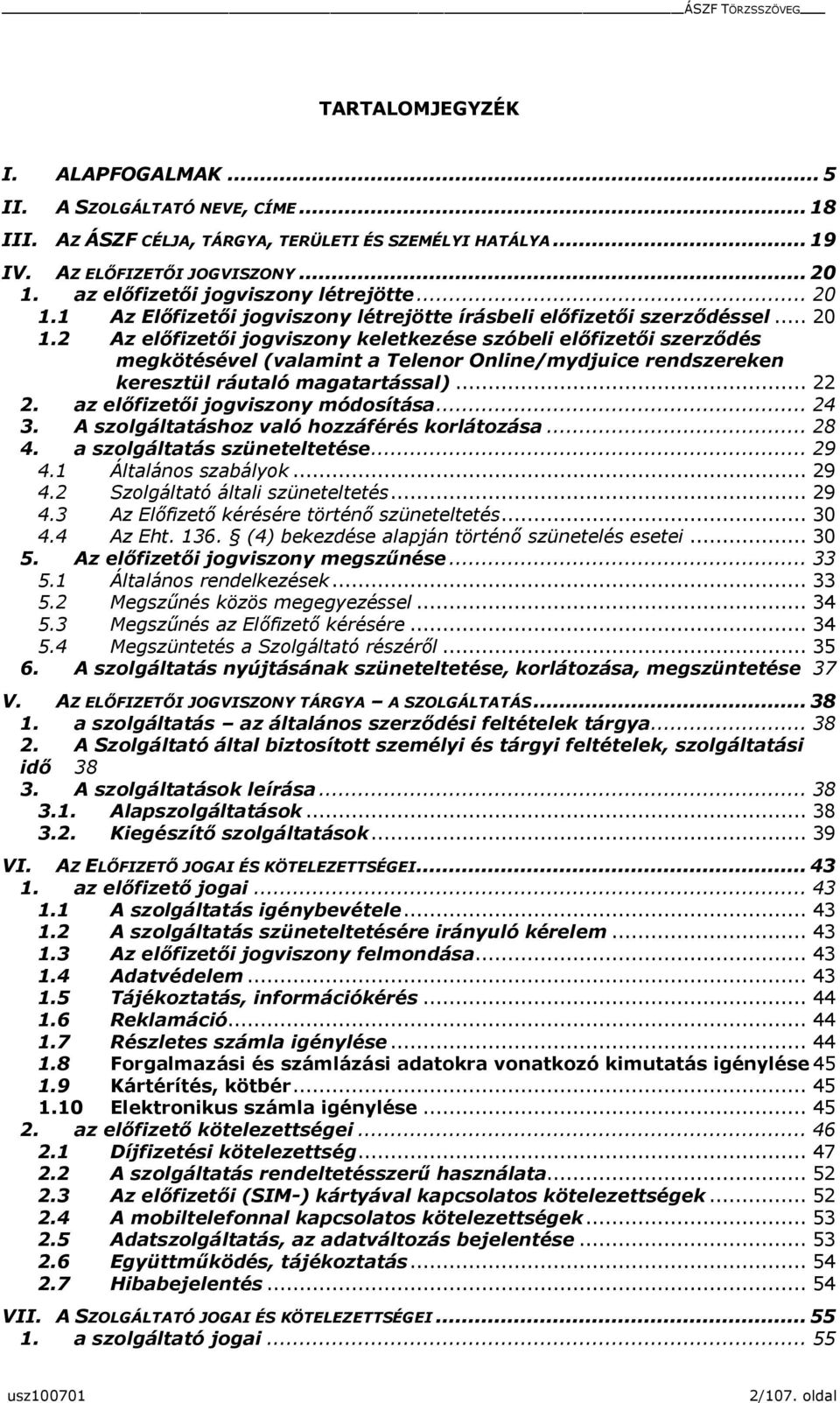 ÁSZF TÖRZSSZÖVEG

TARTALOMJEGYZÉK

I. ALAPFOGALMAK ... 5
II. A SZOLGÁLTATÓ NEVE, CÍME ... 18
III. AZ ÁSZF CÉLJA, TÁRGYA, TERÜLETI ÉS SZEMÉLYI HATÁLYA ... 19
IV. AZ ELŐFIZETŐI JOGVISZONY ... 20
1. az előfizetői jogviszony létrejötte ... 20
1.1 Az Előfizetői jogviszony létrejötte írásbeli előfizetői szerződéssel ... 20
1.2 Az előfizetői jogviszony keletkezése szóbeli előfizetői szerződés megkötésével (valamint a Telenor Online/mydjuice rendszereken keresztül ráutaló magatartással) ... 22
2. az előfizetői jogviszony módosítása ... 24
3. A szolgáltatáshoz való hozzáférés korlátozása ... 28
4. a szolgáltatás szüneteltetése ... 29
4.1 Általános szabályok ... 29
4.2 Szolgáltató általi szüneteltetés ... 29
4.3 Az Előfizető kérésére történő szüneteltetés ... 30
4.4 Az Eht. 136. § (4) bekezdése alapján történő szünetelés esetei ... 30
5. Az előfizetői jogviszony megszűnése ... 33
5.1 Általános rendelkezések ... 33
5.2 Megszűnés közös megegyezéssel ... 34
5.3 Megszűnés az Előfizető kérésére ... 34
5.4 Megszüntetés a Szolgáltató részéről ... 35
6. A szolgáltatás nyújtásának szüneteltetése, korlátozása, megszüntetése 37

V. AZ ELŐFIZETŐI JOGVISZONY TÁRGYA – A SZOLGÁLTATÁS ... 38
1. a szolgáltatás – az általános szerződési feltételek tárgya ... 38
2. A Szolgáltató által biztosított személyi és tárgyi feltételek, szolgáltatási idő 38
3. A szolgáltatások leírása ... 38
3.1. Alapszolgáltatások ... 38
3.2. Kiegészítő szolgáltatások ... 39

VI. AZ ELŐFIZETŐ JOGAI ÉS KÖTELEZETTSÉGEI ... 43
1. az előfizető jogai ... 43
1.1 A szolgáltatás igénybevétele ... 43
1.2 A szolgáltatás szüneteltetésére irányuló kérelem ... 43
1.3 Az előfizetői jogviszony felmondása ... 43
1.4 Adatvédelem ... 43
1.5 Tájékoztatás, információkérés ... 44
1.6 Reklamáció ... 44
1.7 Részletes számla igénylése ... 44
1.8 Forgalmazási és számlázási adatokra vonatkozó kimutatás igénylése 45
1.9 Kártérítés, kötbér ... 45
1.10 Elektronikus számla igénylése ... 45
2. az előfizető kötelezettségei ... 46
2.1 Díjfizetési kötelezettség ... 47
2.2 A szolgáltatás rendeltetésszerű használata ... 52
2.3 Az előfizetői (SIM-) kártyával kapcsolatos kötelezettségek ... 52
2.4 A mobiltelefonnal kapcsolatos kötelezettségek ... 53
2.5 Adatszolgáltatás, az adatváltozás bejelentése ... 53
2.6 Együttműködés, tájékoztatás ... 54
2.7 Hibabejelentés ... 54

VII. A SZOLGÁLTATÓ JOGAI ÉS KÖTELEZETTSÉGEI ... 55
1. a szolgáltató jogai ... 55

usz100701 2/107. oldal